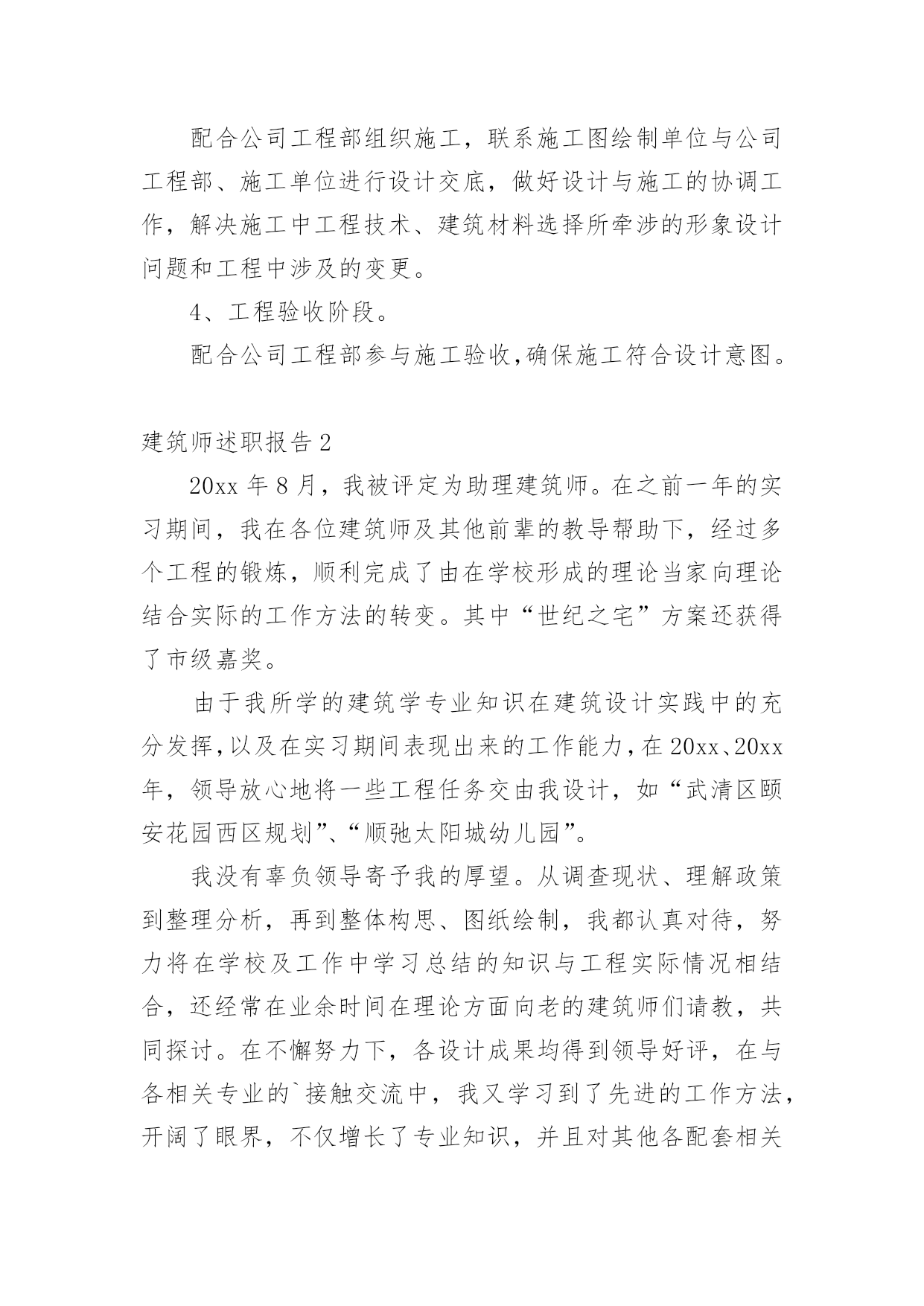 配合公司工程部组织施工，联系施工图绘制单位与公司工程部、施工单位进行设计交底，做好设计与施工的协调工作，解决施工中工程技术、建筑材料选择所牵涉的形象设计问题和工程中涉及的变更。

4、工程验收阶段。

配合公司工程部参与施工验收,确保施工符合设计意图。

建筑师述职报告2

20xx年8月，我被评定为助理建筑师。在之前一年的实习期间，我在各位建筑师及其他前辈的教导帮助下，经过多个工程的锻炼，顺利完成了由在学校形成的理论当家向理论结合实际的工作方法的转变。其中“世纪之宅”方案还获得了市级嘉奖。

由于我所学的建筑学专业知识在建筑设计实践中的充分发挥,以及在实习期间表现出来的工作能力,在20xx、20xx年，领导放心地将一些工程任务交由我设计，如“武清区颐安花园西区规划”、“顺弛太阳城幼儿园”。

我没有辜负领导寄予我的厚望。从调查现状、理解政策到整理分析，再到整体构思、图纸绘制，我都认真对待，努力将在学校及工作中学习总结的知识与工程实际情况相结合，还经常在业余时间在理论方面向老的建筑师们请教，共同探讨。在不懈努力下，各设计成果均得到领导好评，在与各相关专业的`接触交流中，我又学习到了先进的工作方法，开阔了眼界，不仅增长了专业知识，并且对其他各配套相关